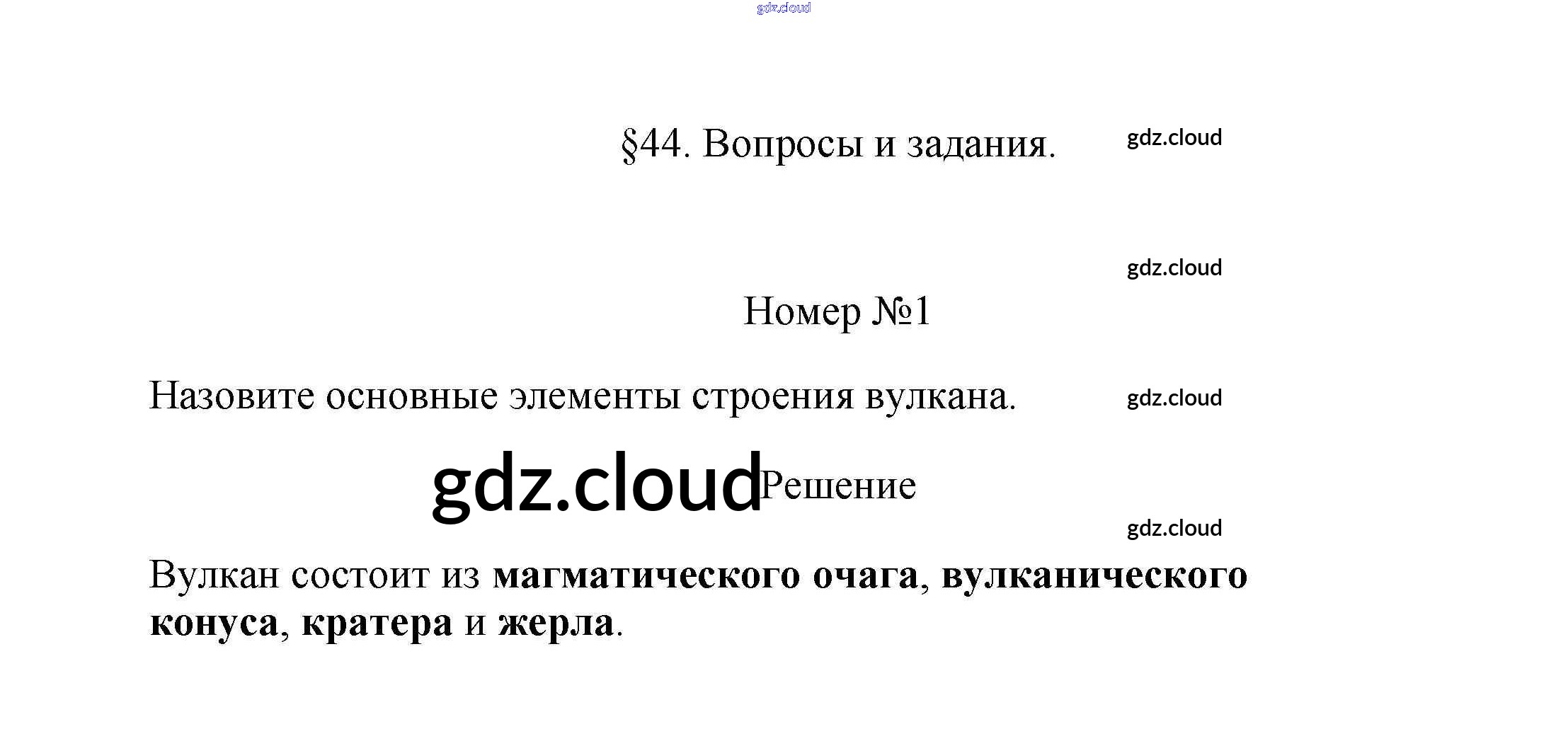 §44. Вопросы и задания.

Номер №1

Назовите основные элементы строения вулкана.

Решение

Вулкан состоит из магматического очага, вулканического конуса, кратера и жерла.

gdz.cloud